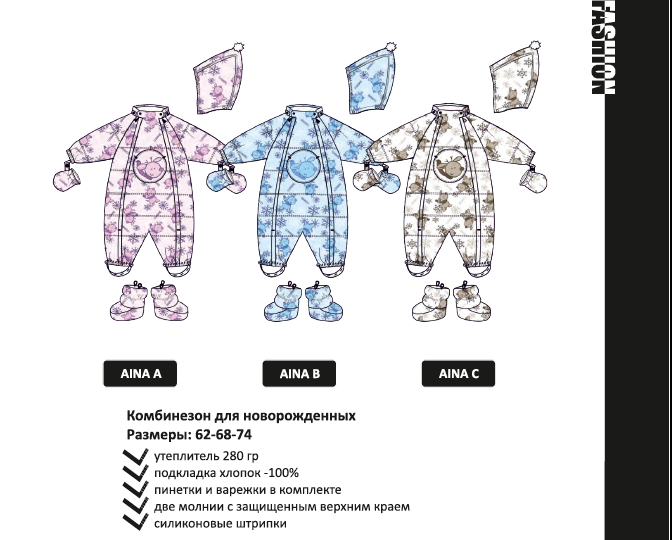 FASHION

AINA A

AINA B

AINA C

Комбинезон для новорожденных
Размеры: 62-68-74

утеплитель 280 гр
подкладка хлопок -100%
пинетки и варежки в комплекте
две молнии с защищенным верхним краем
силиконовые штрипки